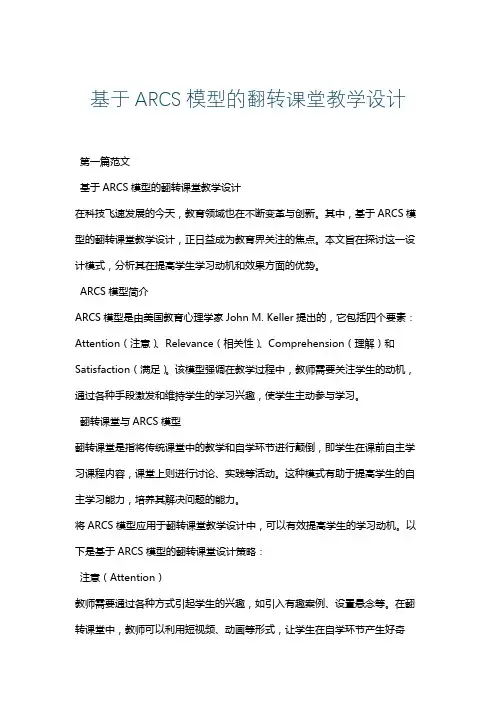 基于 ARCS 模型的翻转课堂教学设计

第一篇范文

基于 ARCS 模型的翻转课堂教学设计

在科技飞速发展的今天，教育领域也在不断变革与创新。其中，基于 ARCS 模型的翻转课堂教学设计，正日益成为教育界关注的焦点。本文旨在探讨这一设计模式，分析其在提高学生学习动机和效果方面的优势。

ARCS 模型简介

ARCS 模型是由美国教育心理学家 John M. Keller 提出的，它包括四个要素：Attention（注意）、Relevance（相关性）、Comprehension（理解）和 Satisfaction（满足）。该模型强调在教学过程中，教师需要关注学生的动机，通过各种手段激发和维持学生的学习兴趣，使学生主动参与学习。

翻转课堂与 ARCS 模型

翻转课堂是指将传统课堂中的教学和自学环节进行颠倒，即学生在课前自主学习课程内容，课堂上则进行讨论、实践等活动。这种模式有助于提高学生的自主学习能力，培养其解决问题的能力。

将 ARCS 模型应用于翻转课堂教学设计中，可以有效提高学生的学习动机。以下是基于 ARCS 模型的翻转课堂设计策略：

注意（Attention）

教师需要通过各种方式引起学生的兴趣，如引入有趣案例、设置悬念等。在翻转课堂中，教师可以利用短视频、动画等形式，让学生在自学环节产生好奇